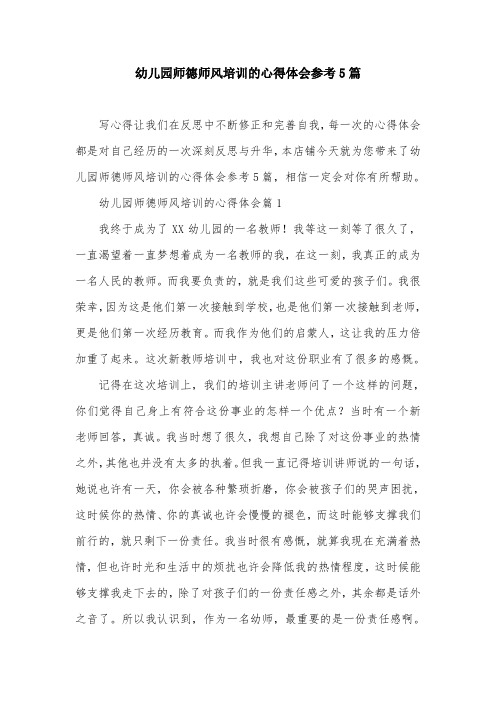 幼儿园师德师风培训的心得体会参考5篇

写心得让我们在反思中不断修正和完善自我，每一次的心得体会都是对自己经历的一次深刻反思与升华，本店铺今天就为您带来了幼儿园师德师风培训的心得体会参考5篇，相信一定会对你有所帮助。

幼儿园师德师风培训的心得体会篇1

我终于成为了XX幼儿园的一名教师！我等这一刻等了很久了，一直渴望着一直梦想着成为一名教师的我，在这一刻，我真正的成为一名人民的教师。而我要负责的，就是我们这些可爱的孩子们。我很荣幸，因为这是他们第一次接触到学校，也是他们第一次接触到老师，更是他们第一次经历教育。而我作为他们的启蒙人，这让我的压力倍加重了起来。这次新教师培训中，我也对这份职业有了很多的感慨。

记得在这次培训上，我们的培训主讲老师问了一个这样的问题，你们觉得自己身上有符合这份事业的怎样一个优点？当时有一个新老师回答，真诚。我当时想了很久，我想自己除了对这份事业的热情之外，其他也并没有太多的执着。但我一直记得培训讲师说的一句话，她说也许有一天，你会被各种繁琐折磨，你会被孩子们的哭声困扰，这时候你的热情、你的真诚也许会慢慢的褪色，而这时能够支撑我们前行的，就只剩下一份责任。我当时很有感慨，就算我现在充满着热情，但也许时光和生活中的烦扰也许会降低我的热情程度，这时候能够支撑我走下去的，除了对孩子们的一份责任感之外，其余都是话外之音了。所以我认识到，作为一名幼师，最重要的是一份责任感啊。